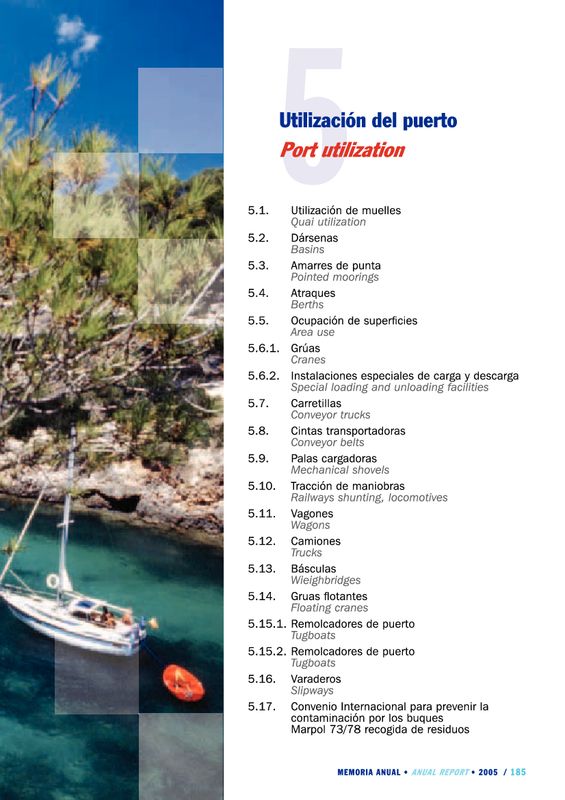 5

Utilización del puerto
Port utilization

5.1. Utilización de muelles
Quai utilization

5.2. Dársenas
Basins

5.3. Amarres de punta
Pointed moorings

5.4. Atraques
Berths

5.5. Ocupación de superficies
Area use

5.6.1. Grúas
Cranes

5.6.2. Instalaciones especiales de carga y descarga
Special loading and unloading facilities

5.7. Carretillas
Conveyor trucks

5.8. Cintas transportadoras
Conveyor belts

5.9. Palas cargadoras
Mechanical shovels

5.10. Tracción de maniobras
Railways shunting, locomotives

5.11. Vagones
Wagons

5.12. Camiones
Trucks

5.13. Básculas
Wieighbridges

5.14. Gruas flotantes
Floating cranes

5.15.1. Remolcadores de puerto
Tugboats

5.15.2. Remolcadores de puerto
Tugboats

5.16. Varaderos
Slipways

5.17. Convenio Internacional para prevenir la contaminación por los buques
Marpol 73/78 recogida de residuos

MEMORIA ANUAL • ANUAL REPORT • 2005 / 185